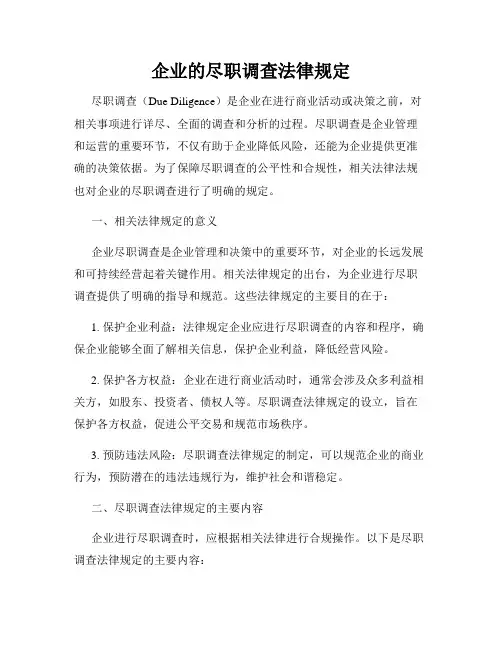 企业的尽职调查法律规定

尽职调查（Due Diligence）是企业在进行商业活动或决策之前，对相关事项进行详尽、全面的调查和分析的过程。尽职调查是企业管理和运营的重要环节，不仅有助于企业降低风险，还能为企业提供更准确的决策依据。为了保障尽职调查的公平性和合规性，相关法律法规也对企业的尽职调查进行了明确的规定。

一、相关法律规定的意义

企业尽职调查是企业管理和决策中的重要环节，对企业的长远发展和可持续经营起着关键作用。相关法律规定的出台，为企业进行尽职调查提供了明确的指导和规范。这些法律规定的主要目的在于：

1. 保护企业利益：法律规定企业应进行尽职调查的内容和程序，确保企业能够全面了解相关信息，保护企业利益，降低经营风险。

2. 保护各方权益：企业在进行商业活动时，通常会涉及众多利益相关方，如股东、投资者、债权人等。尽职调查法律规定的设立，旨在保护各方权益，促进公平交易和规范市场秩序。

3. 预防违法风险：尽职调查法律规定的制定，可以规范企业的商业行为，预防潜在的违法违规行为，维护社会和谐稳定。

二、尽职调查法律规定的主要内容

企业进行尽职调查时，应根据相关法律进行合规操作。以下是尽职调查法律规定的主要内容：